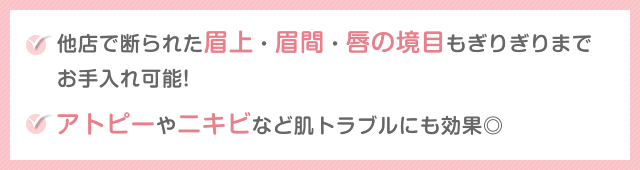 他店で断られた眉上・眉間・唇の境目もぎりぎりまでお手入れ可能!

アトピーやニキビなど肌トラブルにも効果◎